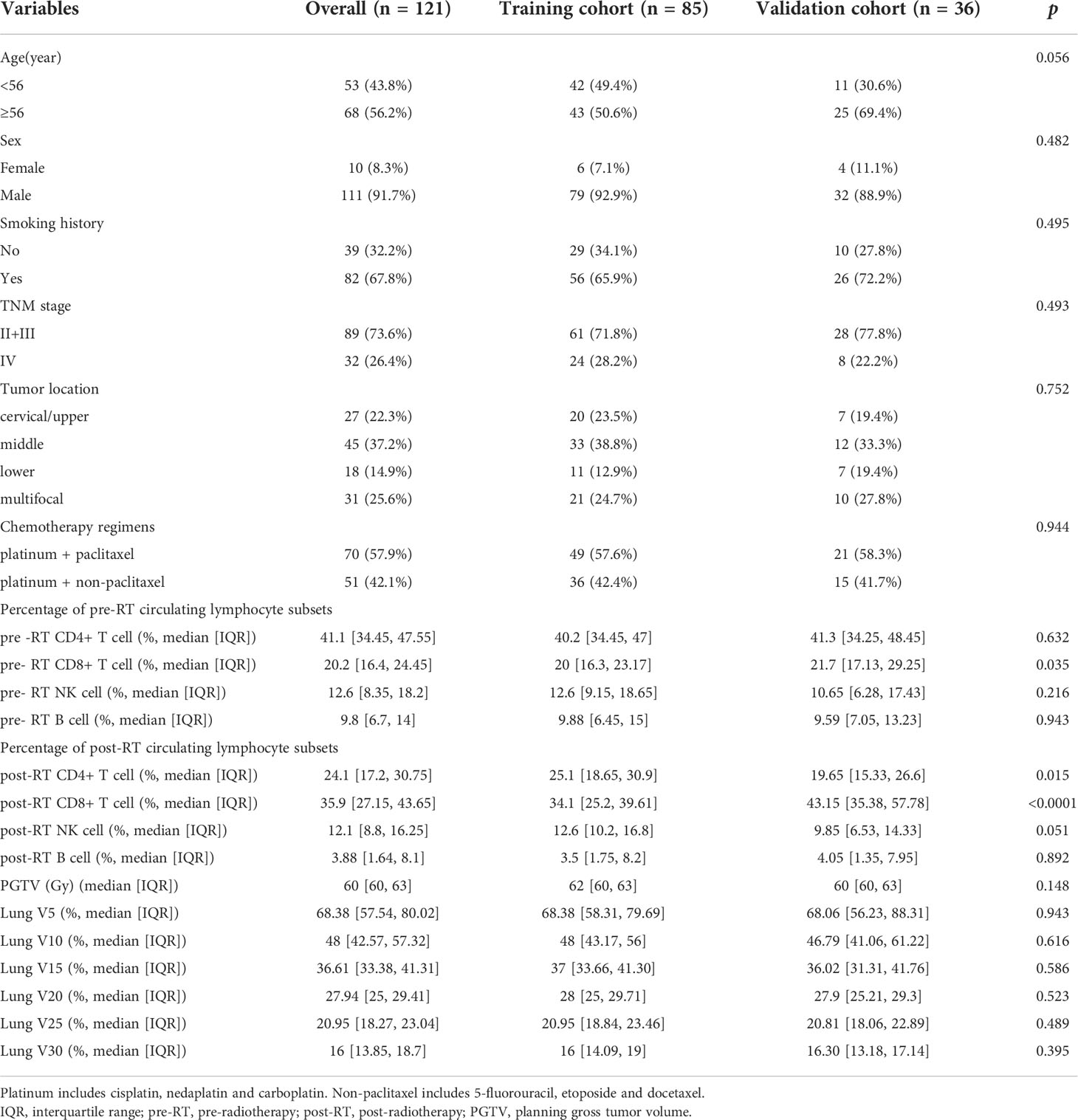 | Variables | Overall (n = 121) | Training cohort (n = 85) | Validation cohort (n = 36) | p |
|---|---|---|---|---|
| Age(year) | | | | 0.056 |
| <56 | 53 (43.8%) | 42 (49.4%) | 11 (30.6%) | |
| ≥56 | 68 (56.2%) | 43 (50.6%) | 25 (69.4%) | |
| Sex | | | | 0.482 |
| Female | 10 (8.3%) | 6 (7.1%) | 4 (11.1%) | |
| Male | 111 (91.7%) | 79 (92.9%) | 32 (88.9%) | |
| Smoking history | | | | 0.495 |
| No | 39 (32.2%) | 29 (34.1%) | 10 (27.8%) | |
| Yes | 82 (67.8%) | 56 (65.9%) | 26 (72.2%) | |
| TNM stage | | | | 0.493 |
| II+III | 89 (73.6%) | 61 (71.8%) | 28 (77.8%) | |
| IV | 32 (26.4%) | 24 (28.2%) | 8 (22.2%) | |
| Tumor location | | | | 0.752 |
| cervical/upper | 27 (22.3%) | 20 (23.5%) | 7 (19.4%) | |
| middle | 45 (37.2%) | 33 (38.8%) | 12 (33.3%) | |
| lower | 18 (14.9%) | 11 (12.9%) | 7 (19.4%) | |
| multifocal | 31 (25.6%) | 21 (24.7%) | 10 (27.8%) | |
| Chemotherapy regimens | | | | 0.944 |
| platinum + paclitaxel | 70 (57.9%) | 49 (57.6%) | 21 (58.3%) | |
| platinum + non-paclitaxel | 51 (42.1%) | 36 (42.4%) | 15 (41.7%) | |
| Percentage of pre-RT circulating lymphocyte subsets | | | | |
| pre -RT CD4+ T cell (%, median [IQR]) | 41.1 [34.45, 47.55] | 40.2 [34.45, 47] | 41.3 [34.25, 48.45] | 0.632 |
| pre- RT CD8+ T cell (%, median [IQR]) | 20.2 [16.4, 24.45] | 20 [16.3, 23.17] | 21.7 [17.13, 29.25] | 0.035 |
| pre- RT NK cell (%, median [IQR]) | 12.6 [8.35, 18.2] | 12.6 [9.15, 18.65] | 10.65 [6.28, 17.43] | 0.216 |
| pre- RT B cell (%, median [IQR]) | 9.8 [6.7, 14] | 9.88 [6.45, 15] | 9.59 [7.05, 13.23] | 0.943 |
| Percentage of post-RT circulating lymphocyte subsets | | | | |
| post-RT CD4+ T cell (%, median [IQR]) | 24.1 [17.2, 30.75] | 25.1 [18.65, 30.9] | 19.65 [15.33, 26.6] | 0.015 |
| post-RT CD8+ T cell (%, median [IQR]) | 35.9 [27.15, 43.65] | 34.1 [25.2, 39.61] | 43.15 [35.38, 57.78] | <0.0001 |
| post-RT NK cell (%, median [IQR]) | 12.1 [8.8, 16.25] | 12.6 [10.2, 16.8] | 9.85 [6.53, 14.33] | 0.051 |
| post-RT B cell (%, median [IQR]) | 3.88 [1.64, 8.1] | 3.5 [1.75, 8.2] | 4.05 [1.35, 7.95] | 0.892 |
| PGTV (Gy) (median [IQR]) | 60 [60, 63] | 62 [60, 63] | 60 [60, 63] | 0.148 |
| Lung V5 (%, median [IQR]) | 68.38 [57.54, 80.02] | 68.38 [58.31, 79.69] | 68.06 [56.23, 88.31] | 0.943 |
| Lung V10 (%, median [IQR]) | 48 [42.57, 57.32] | 48 [43.17, 56] | 46.79 [41.06, 61.22] | 0.616 |
| Lung V15 (%, median [IQR]) | 36.61 [33.38, 41.31] | 37 [33.66, 41.30] | 36.02 [31.31, 41.76] | 0.586 |
| Lung V20 (%, median [IQR]) | 27.94 [25, 29.41] | 28 [25, 29.71] | 27.9 [25.21, 29.3] | 0.523 |
| Lung V25 (%, median [IQR]) | 20.95 [18.27, 23.04] | 20.95 [18.84, 23.46] | 20.81 [18.06, 22.89] | 0.489 |
| Lung V30 (%, median [IQR]) | 16 [13.85, 18.7] | 16 [14.09, 19] | 16.30 [13.18, 17.14] | 0.395 |

Platinum includes cisplatin, nedaplatin and carboplatin. Non-paclitaxel includes 5-fluorouracil, etoposide and docetaxel.
IQR, interquartile range; pre-RT, pre-radiotherapy; post-RT, post-radiotherapy; PGTV, planning gross tumor volume.